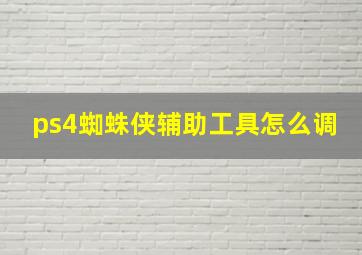 ps4蜘蛛侠辅助工具怎么调